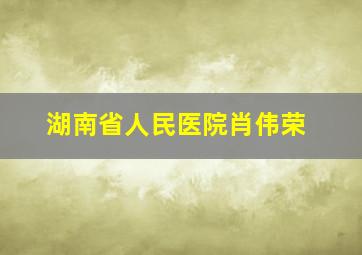 湖南省人民医院肖伟荣